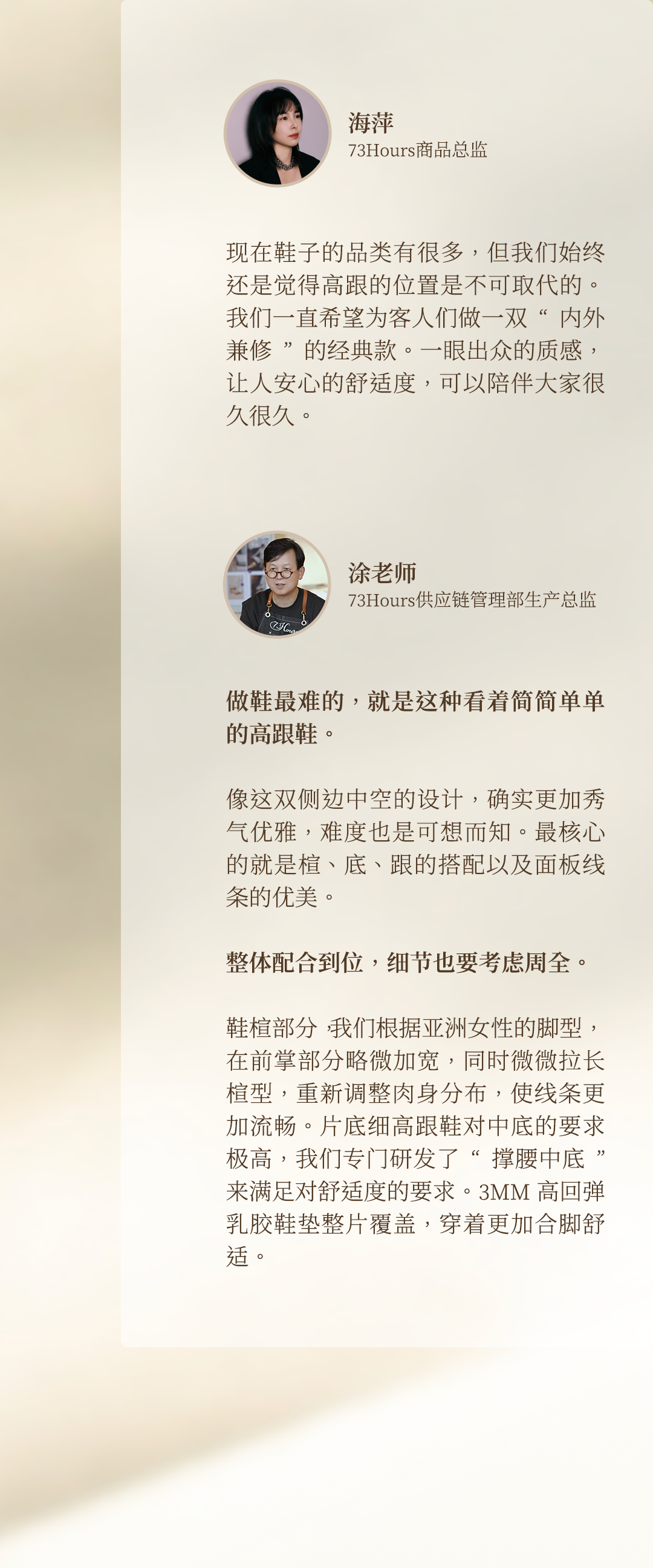 海萍
73Hours商品总监

现在鞋子的品类有很多，但我们始终还是觉得高跟的位置是不可取代的。我们一直希望为客人们做一双“内外兼修”的经典款。一眼出众的质感，让人安心的舒适度，可以陪伴大家很久很久。

涂老师
73Hours供应链管理部生产总监

做鞋最难的，就是这种看着简简单单的高跟鞋。

像这双侧边中空的设计，确实更加秀气优雅，难度也是可想而知。最核心的就是楦、底、跟的搭配以及面板线条的优美。

整体配合到位，细节也要考虑周全。

鞋楦部分，我们根据亚洲女性的脚型，在前掌部分略微加宽，同时微微拉长楦型，重新调整肉身分布，使线条更加流畅。片底细高跟鞋对中底的要求极高，我们专门研发了“撑腰中底”来满足对舒适度的要求。3MM高回弹乳胶鞋垫整片覆盖，穿着更加合脚舒适。